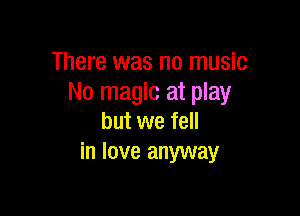 There was no music
No magic at play
but we fell
in love anyway